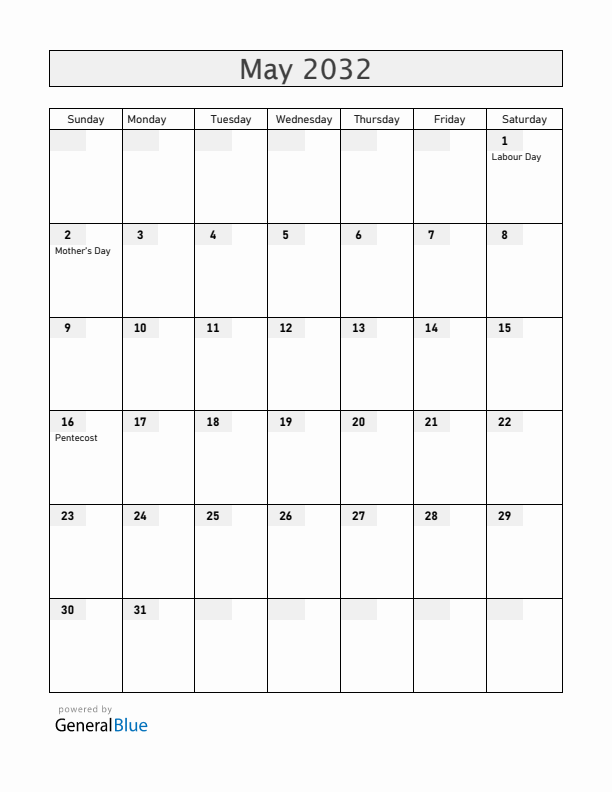 May 2032

| Sunday | Monday | Tuesday | Wednesday | Thursday | Friday | Saturday |
|---|---|---|---|---|---|---|
| | | | | | | 1 Labour Day |
| 2 Mother's Day | 3 | 4 | 5 | 6 | 7 | 8 |
| 9 | 10 | 11 | 12 | 13 | 14 | 15 |
| 16 Pentecost | 17 | 18 | 19 | 20 | 21 | 22 |
| 23 | 24 | 25 | 26 | 27 | 28 | 29 |
| 30 | 31 | | | | | |

powered by
GeneralBlue